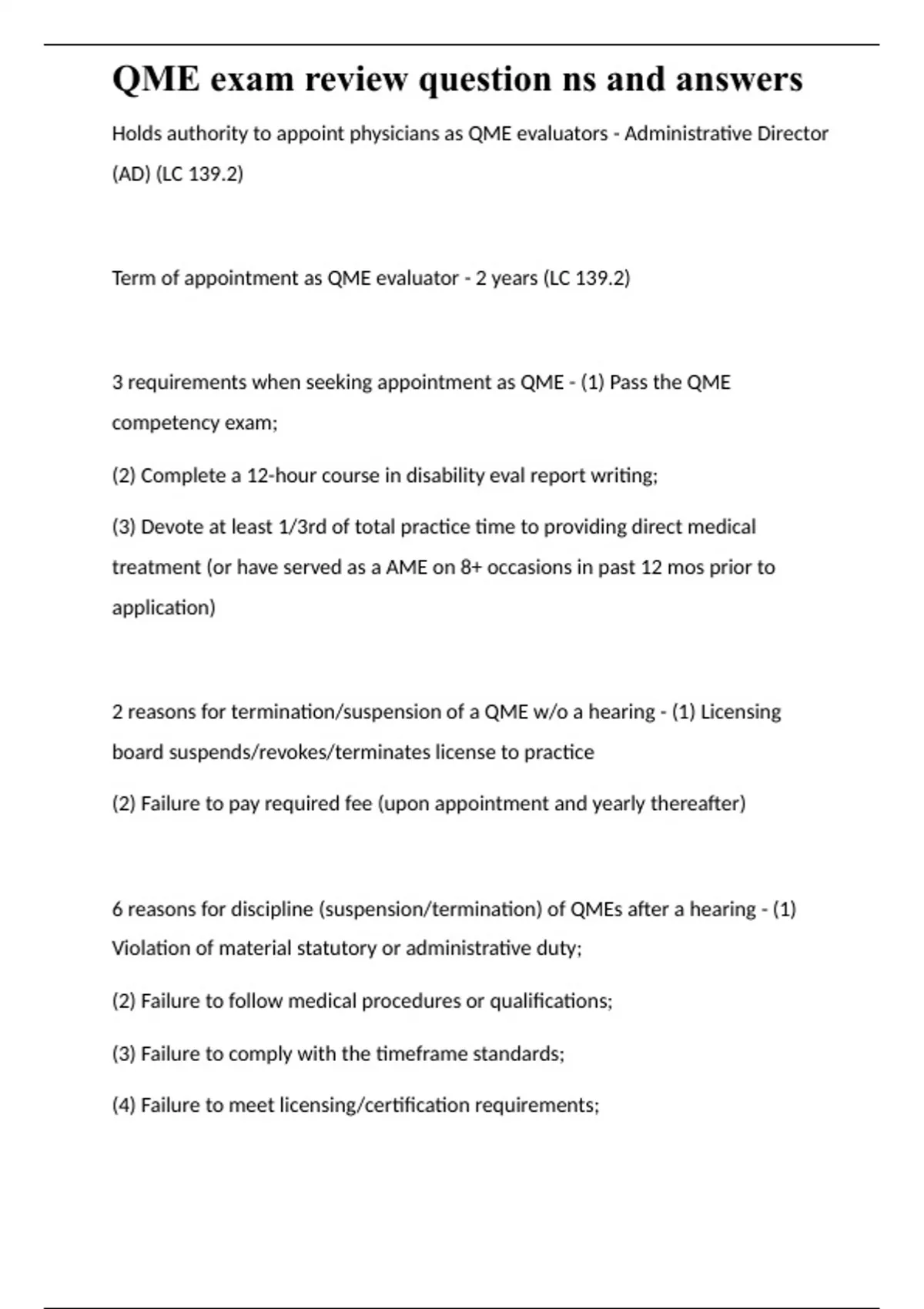 QME exam review question ns and answers

Holds authority to appoint physicians as QME evaluators - Administrative Director (AD) (LC 139.2)

Term of appointment as QME evaluator - 2 years (LC 139.2)

3 requirements when seeking appointment as QME - (1) Pass the QME competency exam;

(2) Complete a 12-hour course in disability eval report writing;

(3) Devote at least 1/3rd of total practice time to providing direct medical treatment (or have served as a AME on 8+ occasions in past 12 mos prior to application)

2 reasons for termination/suspension of a QME w/o a hearing - (1) Licensing board suspends/revokes/terminates license to practice

(2) Failure to pay required fee (upon appointment and yearly thereafter)

6 reasons for discipline (suspension/termination) of QMEs after a hearing - (1) Violation of material statutory or administrative duty;

(2) Failure to follow medical procedures or qualifications;

(3) Failure to comply with the timeframe standards;

(4) Failure to meet licensing/certification requirements;